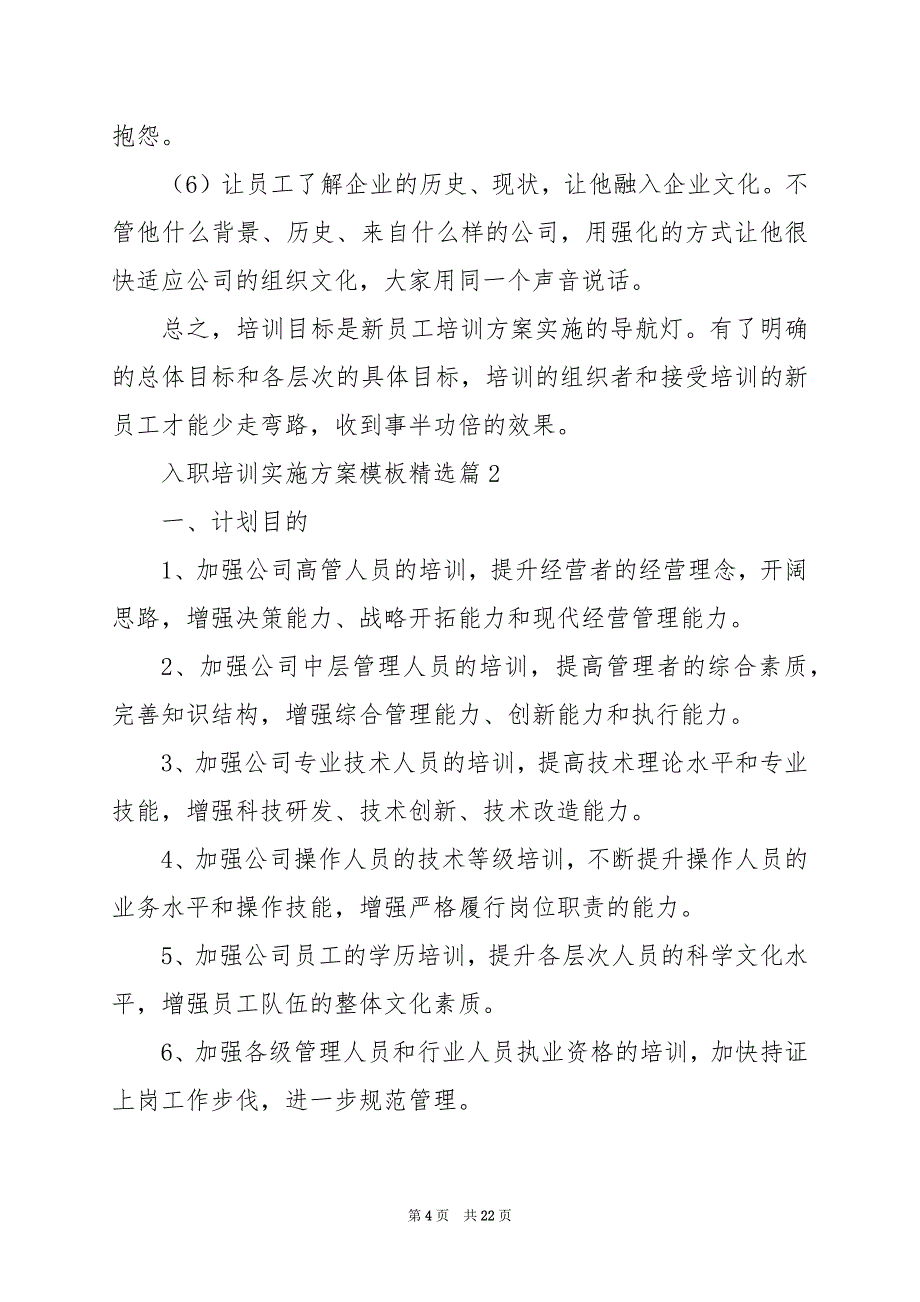 抱怨。

（6）让员工了解企业的历史、现状，让他融入企业文化。不管他什么背景、历史、来自什么样的公司，用强化的方式让他很快适应公司的组织文化，大家用同一个声音说话。

总之，培训目标是新员工培训方案实施的导航灯。有了明确的总体目标和各层次的具体目标，培训的组织者和接受培训的新员工才能少走弯路，收到事半功倍的效果。

入职培训实施方案模板精选篇2

一、计划目的

1、加强公司高管人员的培训，提升经营者的经营理念，开阔思路，增强决策能力、战略开拓能力和现代经营管理能力。

2、加强公司中层管理人员的培训，提高管理者的综合素质，完善知识结构，增强综合管理能力、创新能力和执行能力。

3、加强公司专业技术人员的培训，提高技术理论水平和专业技能，增强科技研发、技术创新、技术改造能力。

4、加强公司操作人员的技术等级培训，不断提升操作人员的业务水平和操作技能，增强严格履行岗位职责的能力。

5、加强公司员工的学历培训，提升各层次人员的科学文化水平，增强员工队伍的整体文化素质。

6、加强各级管理人员和行业人员执业资格的培训，加快持证上岗工作步伐，进一步规范管理。

第4页 共22页